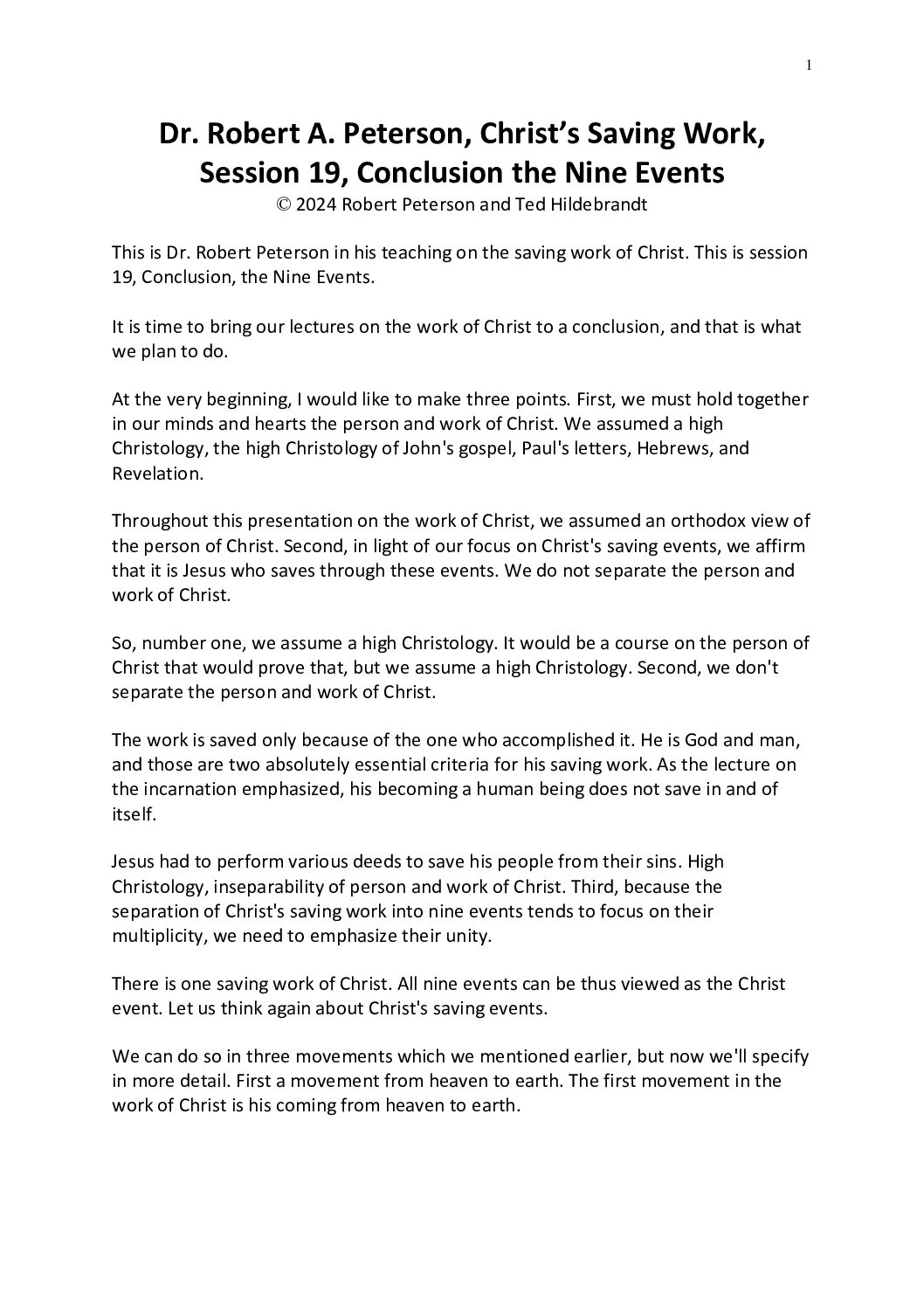 1

Dr. Robert A. Peterson, Christ's Saving Work, Session 19, Conclusion the Nine Events
© 2024 Robert Peterson and Ted Hildebrandt

This is Dr. Robert Peterson in his teaching on the saving work of Christ. This is session 19, Conclusion, the Nine Events.

It is time to bring our lectures on the work of Christ to a conclusion, and that is what we plan to do.

At the very beginning, I would like to make three points. First, we must hold together in our minds and hearts the person and work of Christ. We assumed a high Christology, the high Christology of John's gospel, Paul's letters, Hebrews, and Revelation.

Throughout this presentation on the work of Christ, we assumed an orthodox view of the person of Christ. Second, in light of our focus on Christ's saving events, we affirm that it is Jesus who saves through these events. We do not separate the person and work of Christ.

So, number one, we assume a high Christology. It would be a course on the person of Christ that would prove that, but we assume a high Christology. Second, we don't separate the person and work of Christ.

The work is saved only because of the one who accomplished it. He is God and man, and those are two absolutely essential criteria for his saving work. As the lecture on the incarnation emphasized, his becoming a human being does not save in and of itself.

Jesus had to perform various deeds to save his people from their sins. High Christology, inseparability of person and work of Christ. Third, because the separation of Christ's saving work into nine events tends to focus on their multiplicity, we need to emphasize their unity.

There is one saving work of Christ. All nine events can be thus viewed as the Christ event. Let us think again about Christ's saving events.

We can do so in three movements which we mentioned earlier, but now we'll specify in more detail. First a movement from heaven to earth. The first movement in the work of Christ is his coming from heaven to earth.